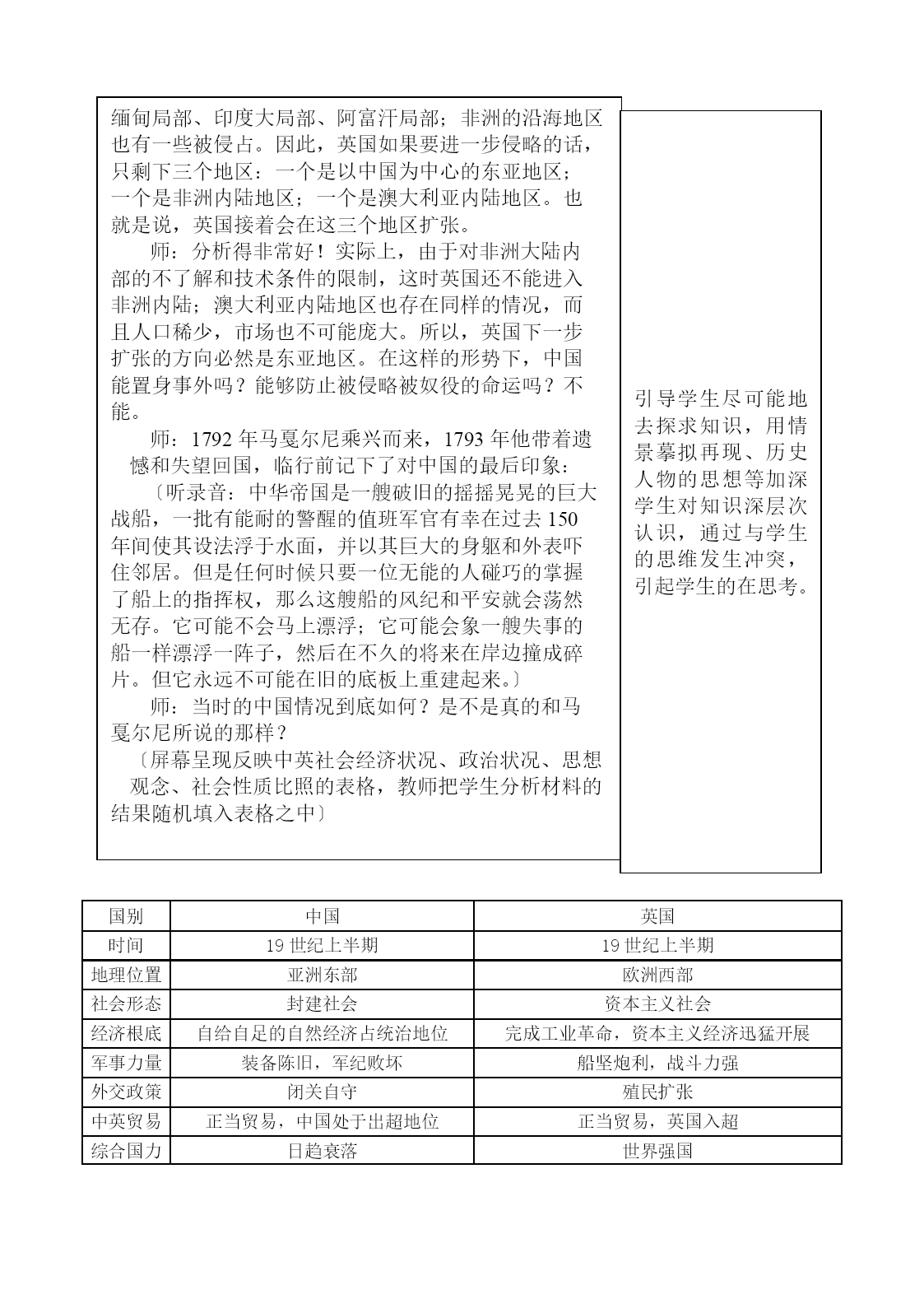 缅甸局部、印度大局部、阿富汗局部；非洲的沿海地区也有一些被侵占。因此，英国如果要进一步侵略的话，只剩下三个地区：一个是以中国为中心的东亚地区；一个是非洲内陆地区；一个是澳大利亚内陆地区。也就是说，英国接着会在这三个地区扩张。

师：分析得非常好！实际上，由于对非洲大陆内部的不了解和技术条件的限制，这时英国还不能进入非洲内陆；澳大利亚内陆地区也存在同样的情况，而且人口稀少，市场也不可能庞大。所以，英国下一步扩张的方向必然是东亚地区。在这样的形势下，中国能置身事外吗？能够防止被侵略被奴役的命运吗？不能。

师：1792 年马戛尔尼乘兴而来，1793 年他带着遗憾和失望回国，临行前记下了对中国的最后印象：

〔听录音：中华帝国是一艘破旧的摇摇晃晃的巨大战船，一批有能耐的警醒的值班军官有幸在过去 150 年间使其设法浮于水面，并以其巨大的身躯和外表吓住邻居。但是任何时候只要一位无能的人碰巧的掌握了船上的指挥权，那么这艘船的风纪和平安就会荡然无存。它可能不会马上漂浮；它可能会象一艘失事的船一样漂浮一阵子，然后在不久的将来在岸边撞成碎片。但它永远不可能在旧的底板上重建起来。〕

师：当时的中国情况到底如何？是不是真的和马戛尔尼所说的那样？

〔屏幕呈现反映中英社会经济状况、政治状况、思想观念、社会性质比照的表格，教师把学生分析材料的结果随机填入表格之中〕

引导学生尽可能地去探求知识，用情景摹拟再现、历史人物的思想等加深学生对知识深层次认识，通过与学生的思维发生冲突，引起学生的在思考。

| 国别 | 中国 | 英国 |
|---|---|---|
| 时间 | 19 世纪上半期 | 19 世纪上半期 |
| 地理位置 | 亚洲东部 | 欧洲西部 |
| 社会形态 | 封建社会 | 资本主义社会 |
| 经济根底 | 自给自足的自然经济占统治地位 | 完成工业革命，资本主义经济迅猛开展 |
| 军事力量 | 装备陈旧，军纪败坏 | 船坚炮利，战斗力强 |
| 外交政策 | 闭关自守 | 殖民扩张 |
| 中英贸易 | 正当贸易，中国处于出超地位 | 正当贸易，英国入超 |
| 综合国力 | 日趋衰落 | 世界强国 |